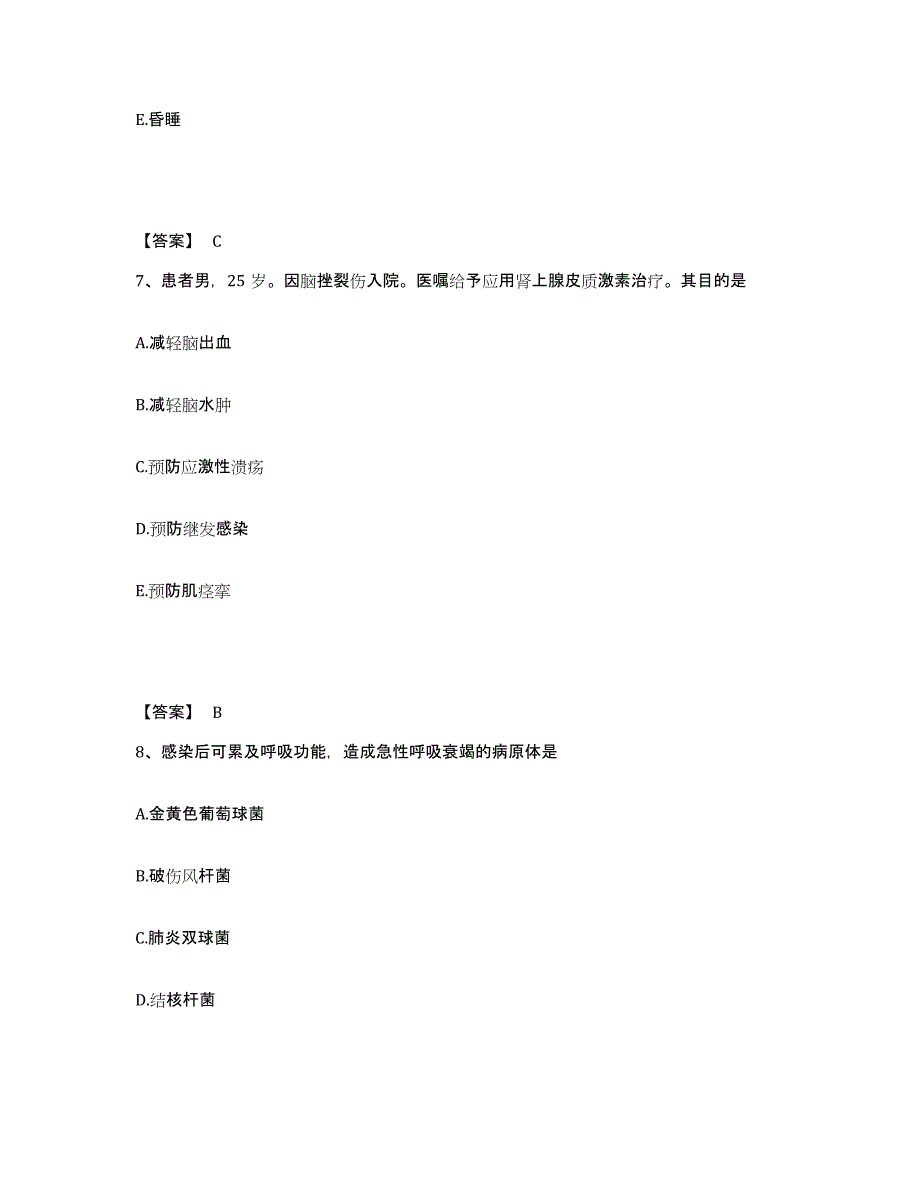 E.昏睡

【答案】 C

7、患者男，25 岁。因脑挫裂伤入院。医嘱给予应用肾上腺皮质激素治疗。其目的是

A.减轻脑出血

B.减轻脑水肿

C.预防应激性溃疡

D.预防继发感染

E.预防肌痉挛

【答案】 B

8、感染后可累及呼吸功能，造成急性呼吸衰竭的病原体是

A.金黄色葡萄球菌

B.破伤风杆菌

C.肺炎双球菌

D.结核杆菌